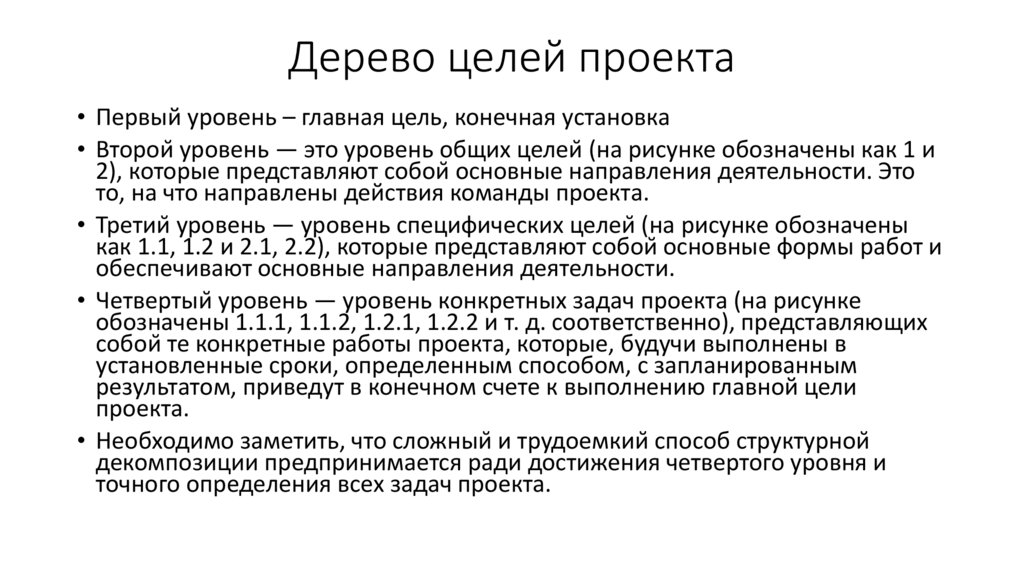 Дерево целей проекта

• Первый уровень – главная цель, конечная установка

• Второй уровень — это уровень общих целей (на рисунке обозначены как 1 и 2), которые представляют собой основные направления деятельности. Это то, на что направлены действия команды проекта.

• Третий уровень — уровень специфических целей (на рисунке обозначены как 1.1, 1.2 и 2.1, 2.2), которые представляют собой основные формы работ и обеспечивают основные направления деятельности.

• Четвертый уровень — уровень конкретных задач проекта (на рисунке обозначены 1.1.1, 1.1.2, 1.2.1, 1.2.2 и т. д. соответственно), представляющих собой те конкретные работы проекта, которые, будучи выполнены в установленные сроки, определенным способом, с запланированным результатом, приведут в конечном счете к выполнению главной цели проекта.

• Необходимо заметить, что сложный и трудоемкий способ структурной декомпозиции предпринимается ради достижения четвертого уровня и точного определения всех задач проекта.